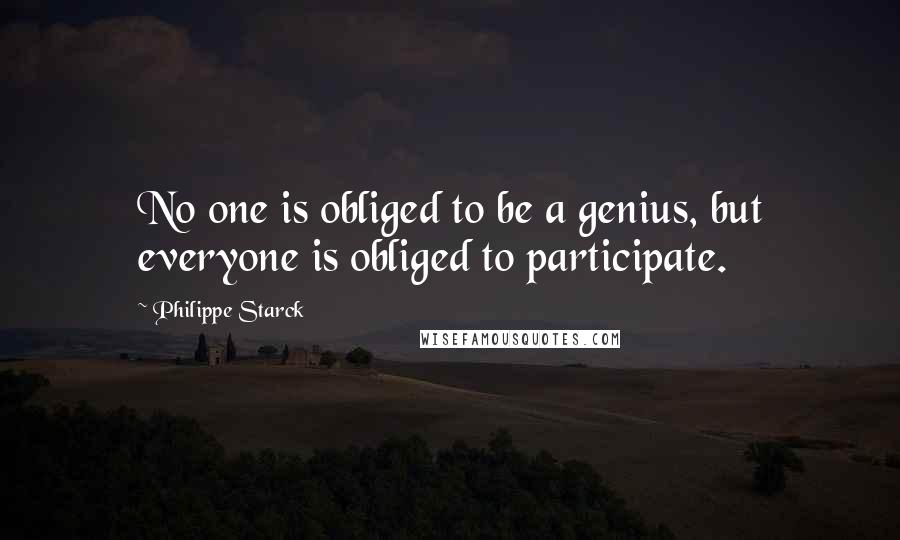 No one is obliged to be a genius, but everyone is obliged to participate.

~ Philippe Starck

WISEFAMOUSQUOTES.COM